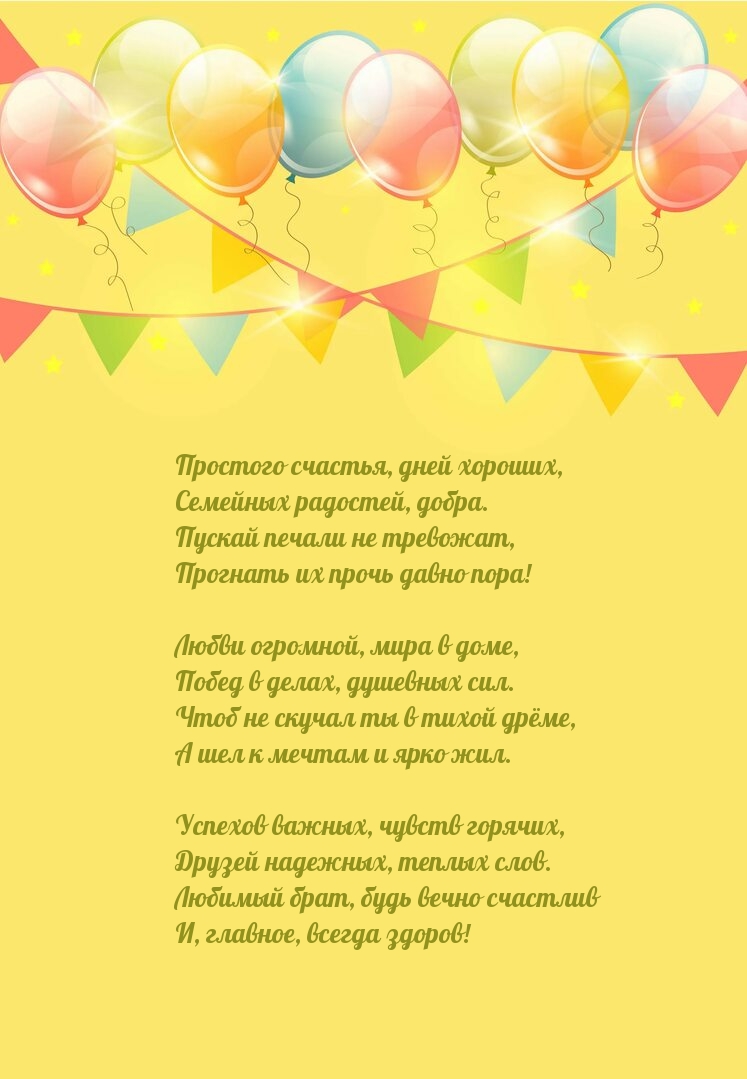 Простого счастья, дней хороших,
Семейных радостей, добра.
Пускай печали не тревожат,
Прогнать их прочь давно пора!

Любви огромной, мира в доме,
Побед в делах, душевных сил.
Чтоб не скучал ты в тихой дрёме,
А шел к мечтам и ярко жил.

Успехов важных, чувств горячих,
Друзей надежных, теплых слов.
Любимый брат, будь вечно счастлив
И, главное, всегда здоров!